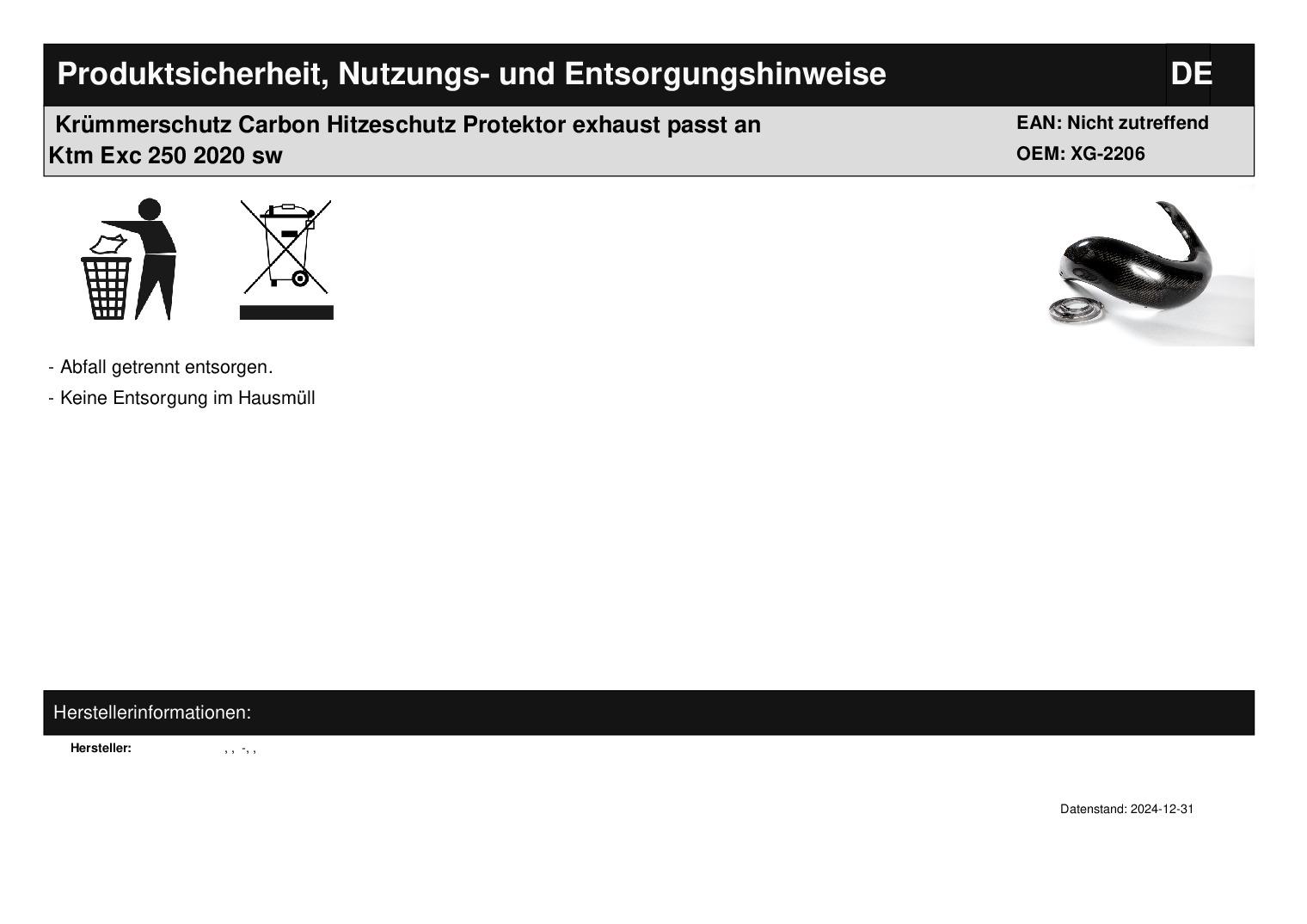 Produktsicherheit, Nutzungs- und Entsorgungshinweise DE

Krümmerschutz Carbon Hitzeschutz Protektor exhaust passt an Ktm Exc 250 2020 sw

EAN: Nicht zutreffend
OEM: XG-2206

- Abfall getrennt entsorgen.
- Keine Entsorgung im Hausmüll

Herstellerinformationen:

Hersteller: , , -, ,

Datenstand: 2024-12-31